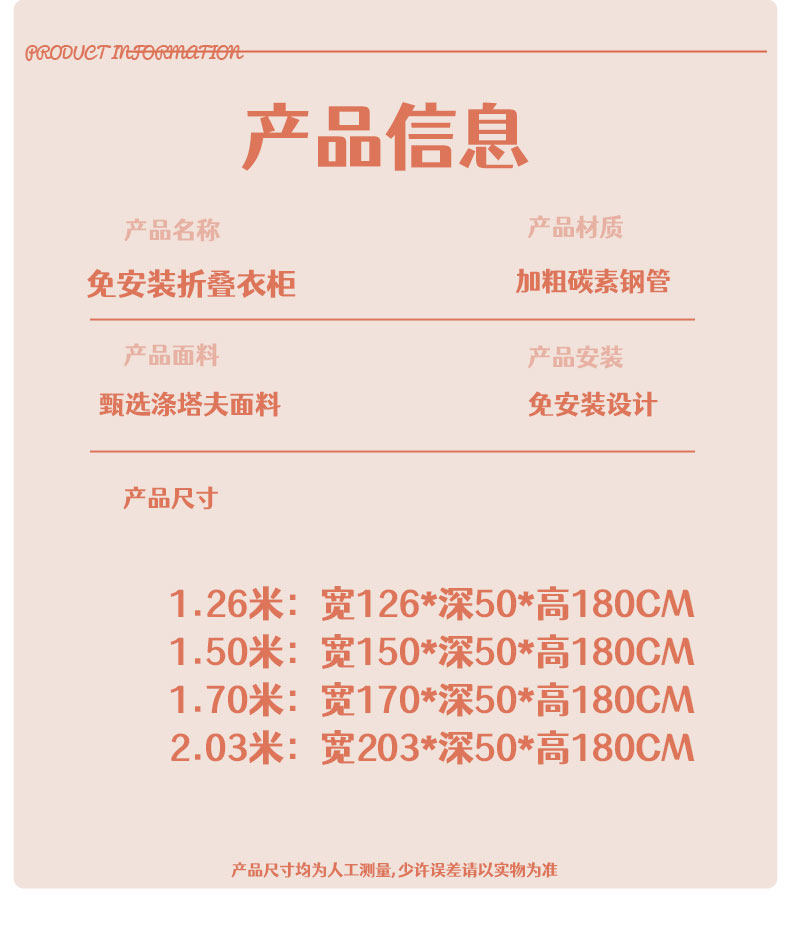 PRODUCT INFORMATION

产品信息

产品名称
免安装折叠衣柜

产品材质
加粗碳素钢管

产品面料
甄选涤塔夫面料

产品安装
免安装设计

产品尺寸

1.26米：宽126*深50*高180CM
1.50米：宽150*深50*高180CM
1.70米：宽170*深50*高180CM
2.03米：宽203*深50*高180CM

产品尺寸均为人工测量，少许误差请以实物为准